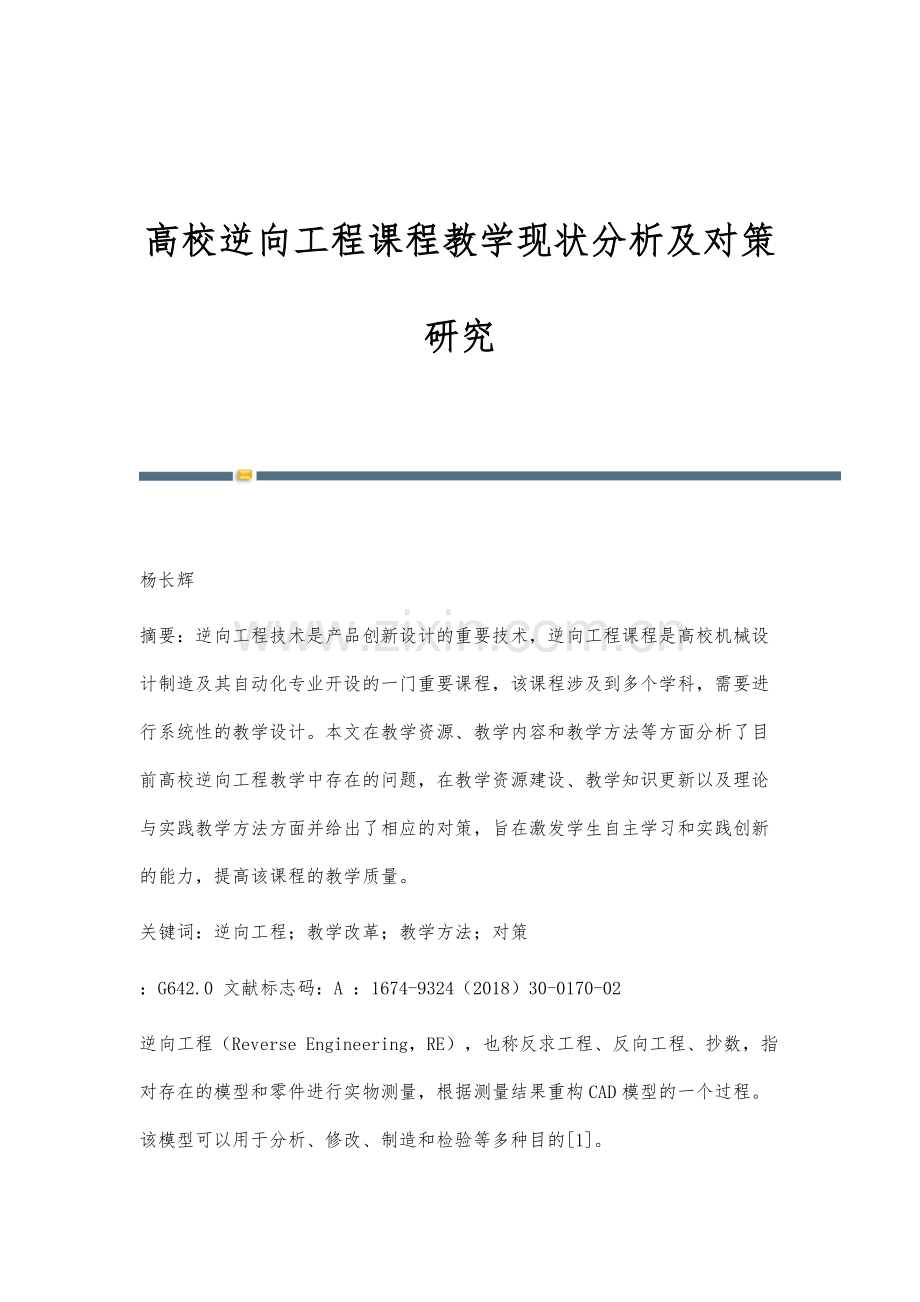 高校逆向工程课程教学现状分析及对策研究

杨长辉

摘要：逆向工程技术是产品创新设计的重要技术，逆向工程课程是高校机械设计制造及其自动化专业开设的一门重要课程，该课程涉及到多个学科，需要进行系统性的教学设计。本文在教学资源、教学内容和教学方法等方面分析了目前高校逆向工程教学中存在的问题，在教学资源建设、教学知识更新以及理论与实践教学方法方面并给出了相应的对策，旨在激发学生自主学习和实践创新的能力，提高该课程的教学质量。

关键词：逆向工程；教学改革；教学方法；对策

：G642.0 文献标志码：A ：1674-9324（2018）30-0170-02

逆向工程（Reverse Engineering，RE），也称反求工程、反向工程、抄数，指对存在的模型和零件进行实物测量，根据测量结果重构CAD模型的一个过程。该模型可以用于分析、修改、制造和检验等多种目的[1]。

www.zixin.com.cn